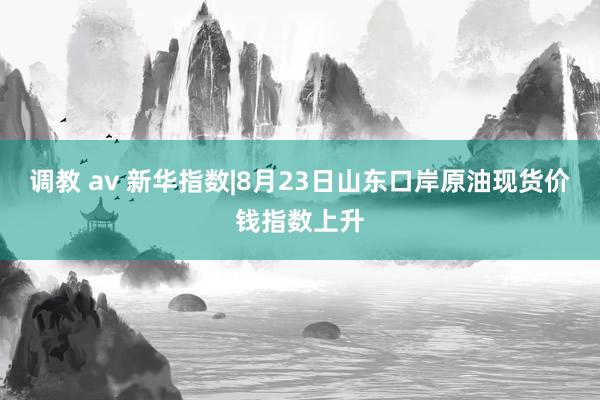 调教 av 新华指数|8月23日山东口岸原油现货价钱指数上升